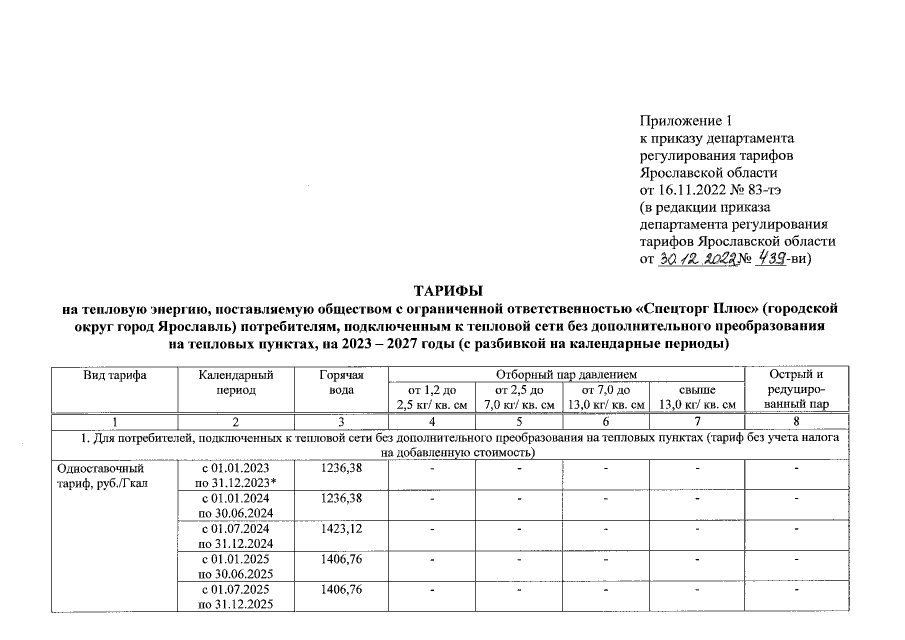 Приложение 1
к приказу департамента
регулирования тарифов
Ярославской области
от 16.11.2022 № 83-тэ
(в редакции приказа
департамента регулирования
тарифов Ярославской области
от 30.12.2022 № 439-ви)

ТАРИФЫ
на тепловую энергию, поставляемую обществом с ограниченной ответственностью «Спецторг Плюс» (городской округ город Ярославль) потребителям, подключенным к тепловой сети без дополнительного преобразования на тепловых пунктах, на 2023 – 2027 годы (с разбивкой на календарные периоды)

| Вид тарифа | Календарный период | Горячая вода | Отборный пар давлением | | | | Острый и редуцированный пар |
|---|---|---|---|---|---|---|---|
| | | | от 1,2 до 2,5 кг/ кв. см | от 2,5 до 7,0 кг/ кв. см | от 7,0 до 13,0 кг/ кв. см | свыше 13,0 кг/ кв. см | |
| 1 | 2 | 3 | 4 | 5 | 6 | 7 | 8 |
| 1. Для потребителей, подключенных к тепловой сети без дополнительного преобразования на тепловых пунктах (тариф без учета налога на добавленную стоимость) | | | | | | | |
| Одноставочный тариф, руб./Гкал | с 01.01.2023 по 31.12.2023* | 1236,38 | - | - | - | - | - |
| | с 01.01.2024 по 30.06.2024 | 1236,38 | - | - | - | - | - |
| | с 01.07.2024 по 31.12.2024 | 1423,12 | - | - | - | - | - |
| | с 01.01.2025 по 30.06.2025 | 1406,76 | - | - | - | - | - |
| | с 01.07.2025 по 31.12.2025 | 1406,76 | - | - | - | - | - |